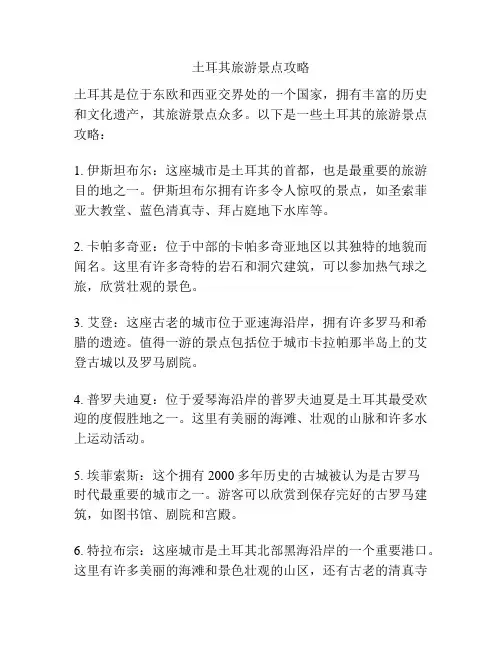 土耳其旅游景点攻略

土耳其是位于东欧和西亚交界处的一个国家，拥有丰富的历史和文化遗产，其旅游景点众多。以下是一些土耳其的旅游景点攻略：

1. 伊斯坦布尔：这座城市是土耳其的首都，也是最重要的旅游目的地之一。伊斯坦布尔拥有许多令人惊叹的景点，如圣索菲亚大教堂、蓝色清真寺、拜占庭地下水库等。

2. 卡帕多奇亚：位于中部的卡帕多奇亚地区以其独特的地貌而闻名。这里有许多奇特的岩石和洞穴建筑，可以参加热气球之旅，欣赏壮观的景色。

3. 艾登：这座古老的城市位于亚速海沿岸，拥有许多罗马和希腊的遗迹。值得一游的景点包括位于城市卡拉帕那半岛上的艾登古城以及罗马剧院。

4. 普罗夫迪夏：位于爱琴海沿岸的普罗夫迪夏是土耳其最受欢迎的度假胜地之一。这里有美丽的海滩、壮观的山脉和许多水上运动活动。

5. 埃菲索斯：这个拥有 2000 多年历史的古城被认为是古罗马时代最重要的城市之一。游客可以欣赏到保存完好的古罗马建筑，如图书馆、剧院和宫殿。

6. 特拉布宗：这座城市是土耳其北部黑海沿岸的一个重要港口。这里有许多美丽的海滩和景色壮观的山区，还有古老的清真寺